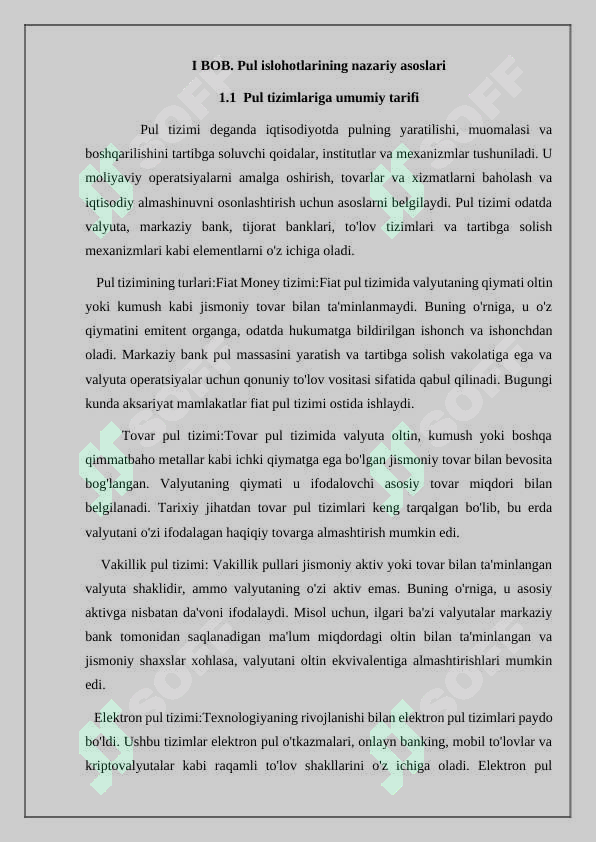 I BOB. Pul islohotlarining nazariy asoslari

1.1 Pul tizimlariga umumiy tarifi

Pul tizimi deganda iqtisodiyotda pulning yaratilishi, muomalasi va boshqarilishini tartibga soluvchi qoidalar, institutlar va mexanizmlar tushuniladi. U moliyaviy operatsiyalarni amalga oshirish, tovarlar va xizmatlarni baholash va iqtisodiy almashinuvni osonlashtirish uchun asoslarni belgilaydi. Pul tizimi odatda valyuta, markaziy bank, tijorat banklari, to'lov tizimlari va tartibga solish mexanizmlari kabi elementlarni o'z ichiga oladi.

Pul tizimining turlari:Fiat Money tizimi:Fiat pul tizimida valyutaning qiymati oltin yoki kumush kabi jismoniy tovar bilan ta'minlanmaydi. Buning o'rniga, u o'z qiymatini emitent organga, odatda hukumatga bildirilgan ishonch va ishonchdan oladi. Markaziy bank pul massasini yaratish va tartibga solish vakolatiga ega va valyuta operatsiyalar uchun qonuniy to'lov vositasi sifatida qabul qilinadi. Bugungi kunda aksariyat mamlakatlar fiat pul tizimi ostida ishlaydi.

Tovar pul tizimi:Tovar pul tizimida valyuta oltin, kumush yoki boshqa qimmatbaho metallar kabi ichki qiymatga ega bo'lgan jismoniy tovar bilan bevosita bog'langan. Valyutaning qiymati u ifodalovchi asosiy tovar miqdori bilan belgilanadi. Tarixiy jihatdan tovar pul tizimlari keng tarqalgan bo'lib, bu erda valyutani o'zi ifodalagan haqiqiy tovarga almashtirish mumkin edi.

Vakillik pul tizimi: Vakillik pullari jismoniy aktiv yoki tovar bilan ta'minlangan valyuta shaklidir, ammo valyutaning o'zi aktiv emas. Buning o'rniga, u asosiy aktivga nisbatan da'voni ifodalaydi. Misol uchun, ilgari ba'zi valyutalar markaziy bank tomonidan saqlanadigan ma'lum miqdordagi oltin bilan ta'minlangan va jismoniy shaxslar xohlasa, valyutani oltin ekvivalentiga almashtirishlari mumkin edi.

Elektron pul tizimi:Texnologiyaning rivojlanishi bilan elektron pul tizimlari paydo bo'ldi. Ushbu tizimlar elektron pul o'tkazmalari, onlayn banking, mobil to'lovlar va kriptovalyutalar kabi raqamli to'lov shakllarini o'z ichiga oladi. Elektron pul